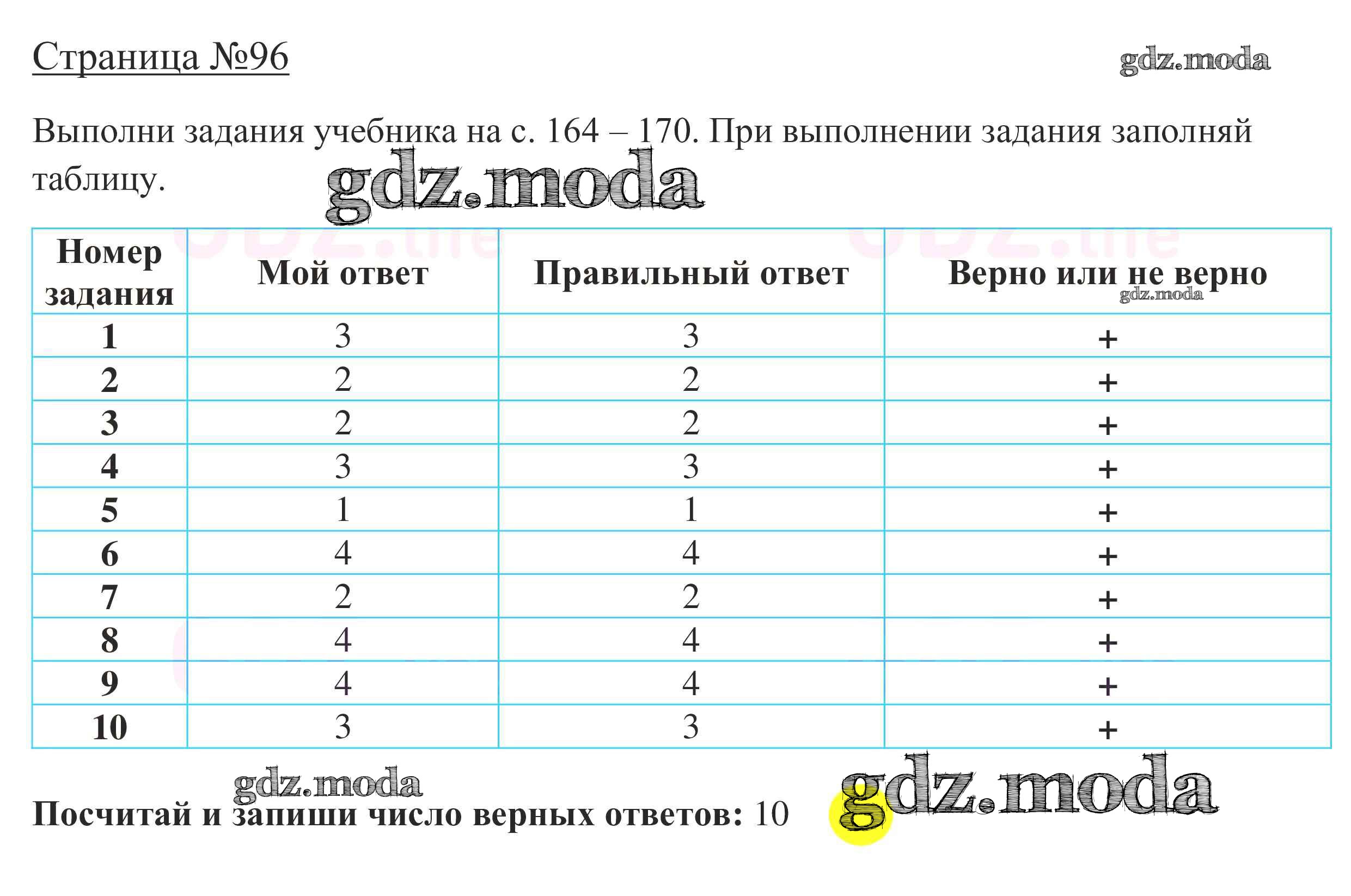 Страница №96

Выполни задания учебника на с. 164 – 170. При выполнении задания заполняй таблицу.

| Номер задания | Мой ответ | Правильный ответ | Верно или не верно |
|---|---|---|---|
| 1 | 3 | 3 | + |
| 2 | 2 | 2 | + |
| 3 | 2 | 2 | + |
| 4 | 3 | 3 | + |
| 5 | 1 | 1 | + |
| 6 | 4 | 4 | + |
| 7 | 2 | 2 | + |
| 8 | 4 | 4 | + |
| 9 | 4 | 4 | + |
| 10 | 3 | 3 | + |

Посчитай и запиши число верных ответов: 10

gdz.moda